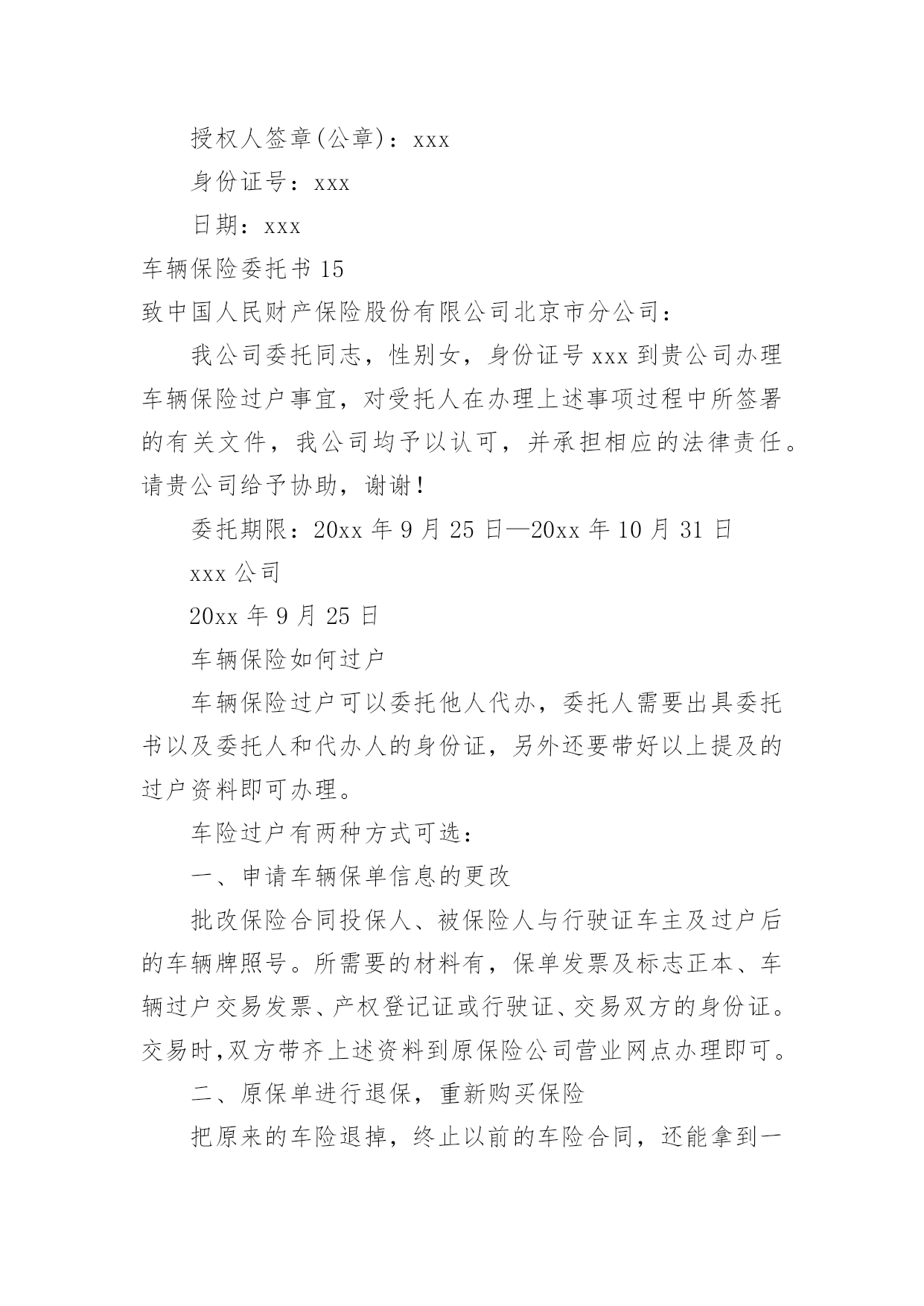 授权人签章(公章)：xxx

身份证号：xxx

日期：xxx

车辆保险委托书 15

致中国人民财产保险股份有限公司北京市分公司：

我公司委托同志，性别女，身份证号 xxx 到贵公司办理车辆保险过户事宜，对受托人在办理上述事项过程中所签署的有关文件，我公司均予以认可，并承担相应的法律责任。请贵公司给予协助，谢谢！

委托期限：20xx 年 9 月 25 日—20xx 年 10 月 31 日

xxx 公司

20xx 年 9 月 25 日

车辆保险如何过户

车辆保险过户可以委托他人代办，委托人需要出具委托书以及委托人和代办人的身份证，另外还要带好以上提及的过户资料即可办理。

车险过户有两种方式可选：

一、申请车辆保单信息的更改

批改保险合同投保人、被保险人与行驶证车主及过户后的车辆牌照号。所需要的材料有，保单发票及标志正本、车辆过户交易发票、产权登记证或行驶证、交易双方的身份证。交易时,双方带齐上述资料到原保险公司营业网点办理即可。

二、原保单进行退保，重新购买保险

把原来的车险退掉，终止以前的车险合同，还能拿到一